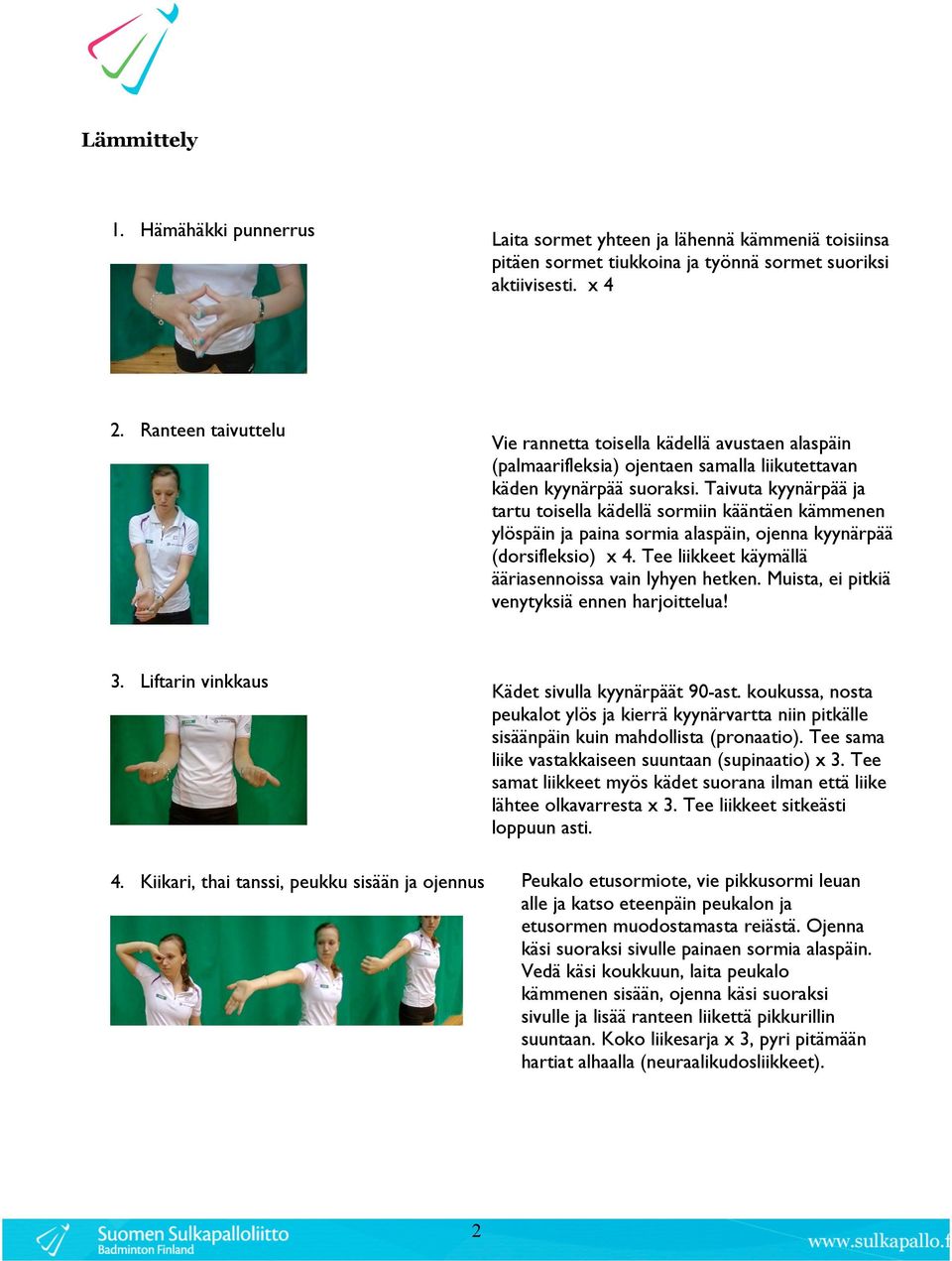 Lämmittely

1. Hämähäkki punnerrus

Laita sormet yhteen ja lähennä kämmeniä toisiinsa pitäen sormet tiukkoina ja työnnä sormet suoriksi aktiivisesti. x 4

2. Ranteen taivuttelu

Vie rannetta toisella kädellä avustaen alaspäin (palmaarifleksia) ojentaen samalla liikutettavan käden kyynärpää suoraksi. Taivuta kyynärpää ja tartu toisella kädellä sormiin kääntäen kämmenen ylöspäin ja paina sormia alaspäin, ojenna kyynärpää (dorsifleksio) x 4. Tee liikkeet käymällä ääriasennoissa vain lyhyen hetken. Muista, ei pitkiä venytyksiä ennen harjoittelua!

3. Liftarin vinkkaus

Kädet sivulla kyynärpäät 90-ast. koukussa, nosta peukalot ylös ja kierrä kyynärvartta niin pitkälle sisäänpäin kuin mahdollista (pronaatio). Tee sama liike vastakkaiseen suuntaan (supinaatio) x 3. Tee samat liikkeet myös kädet suorana ilman että liike lähtee olkavarresta x 3. Tee liikkeet sitkeästi loppuun asti.

4. Kiikari, thai tanssi, peukku sisään ja ojennus

Peukalo etusormiote, vie pikkusormi leuan alle ja katso eteenpäin peukalon ja etusormen muodostamasta reiästä. Ojenna käsi suoraksi sivulle painaen sormia alaspäin. Vedä käsi koukkuun, laita peukalo kämmenen sisään, ojenna käsi suoraksi sivulle ja lisää ranteen liikettä pikkurillin suuntaan. Koko liikesarja x 3, pyri pitämään hartiat alhaalla (neuraalikudosliikkeet).

Suomen Sulkapalloliitto
Badminton Finland

2

www.sulkapallo.f